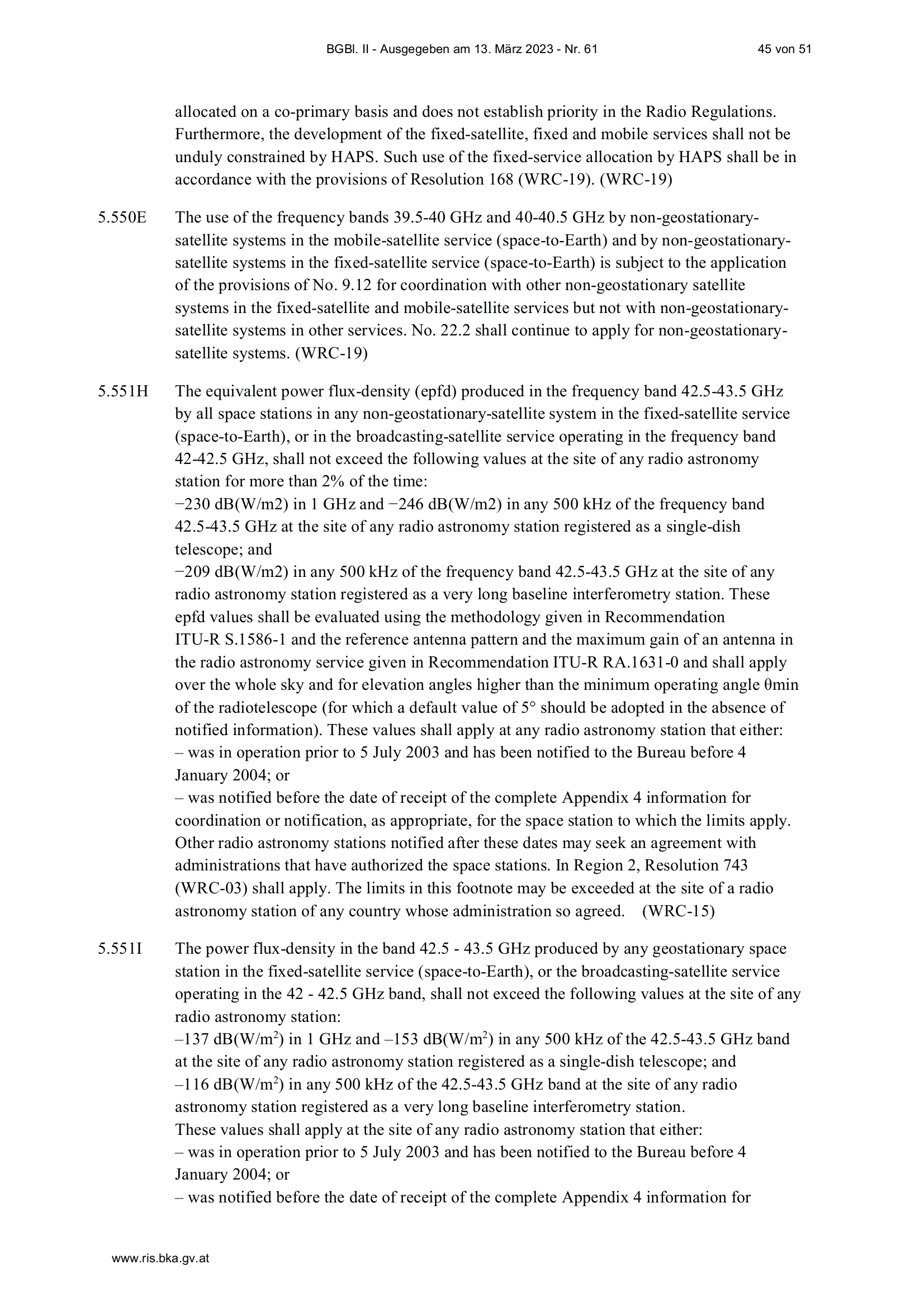 BGBl. II - Ausgegeben am 13. März 2023 - Nr. 61 45 von 51

allocated on a co-primary basis and does not establish priority in the Radio Regulations. Furthermore, the development of the fixed-satellite, fixed and mobile services shall not be unduly constrained by HAPS. Such use of the fixed-service allocation by HAPS shall be in accordance with the provisions of Resolution 168 (WRC-19). (WRC-19)

5.550E The use of the frequency bands 39.5-40 GHz and 40-40.5 GHz by non-geostationary-satellite systems in the mobile-satellite service (space-to-Earth) and by non-geostationary-satellite systems in the fixed-satellite service (space-to-Earth) is subject to the application of the provisions of No. 9.12 for coordination with other non-geostationary satellite systems in the fixed-satellite and mobile-satellite services but not with non-geostationary-satellite systems in other services. No. 22.2 shall continue to apply for non-geostationary-satellite systems. (WRC-19)

5.551H The equivalent power flux-density (epfd) produced in the frequency band 42.5-43.5 GHz by all space stations in any non-geostationary-satellite system in the fixed-satellite service (space-to-Earth), or in the broadcasting-satellite service operating in the frequency band 42-42.5 GHz, shall not exceed the following values at the site of any radio astronomy station for more than 2% of the time:
−230 dB(W/m2) in 1 GHz and −246 dB(W/m2) in any 500 kHz of the frequency band 42.5-43.5 GHz at the site of any radio astronomy station registered as a single-dish telescope; and
−209 dB(W/m2) in any 500 kHz of the frequency band 42.5-43.5 GHz at the site of any radio astronomy station registered as a very long baseline interferometry station. These epfd values shall be evaluated using the methodology given in Recommendation ITU-R S.1586-1 and the reference antenna pattern and the maximum gain of an antenna in the radio astronomy service given in Recommendation ITU-R RA.1631-0 and shall apply over the whole sky and for elevation angles higher than the minimum operating angle θmin of the radiotelescope (for which a default value of 5° should be adopted in the absence of notified information). These values shall apply at any radio astronomy station that either:
– was in operation prior to 5 July 2003 and has been notified to the Bureau before 4 January 2004; or
– was notified before the date of receipt of the complete Appendix 4 information for coordination or notification, as appropriate, for the space station to which the limits apply. Other radio astronomy stations notified after these dates may seek an agreement with administrations that have authorized the space stations. In Region 2, Resolution 743 (WRC-03) shall apply. The limits in this footnote may be exceeded at the site of a radio astronomy station of any country whose administration so agreed. (WRC-15)

5.551I The power flux-density in the band 42.5 - 43.5 GHz produced by any geostationary space station in the fixed-satellite service (space-to-Earth), or the broadcasting-satellite service operating in the 42 - 42.5 GHz band, shall not exceed the following values at the site of any radio astronomy station:
–137 dB(W/m$^2$) in 1 GHz and –153 dB(W/m$^2$) in any 500 kHz of the 42.5-43.5 GHz band at the site of any radio astronomy station registered as a single-dish telescope; and
–116 dB(W/m$^2$) in any 500 kHz of the 42.5-43.5 GHz band at the site of any radio astronomy station registered as a very long baseline interferometry station.
These values shall apply at the site of any radio astronomy station that either:
– was in operation prior to 5 July 2003 and has been notified to the Bureau before 4 January 2004; or
– was notified before the date of receipt of the complete Appendix 4 information for

www.ris.bka.gv.at